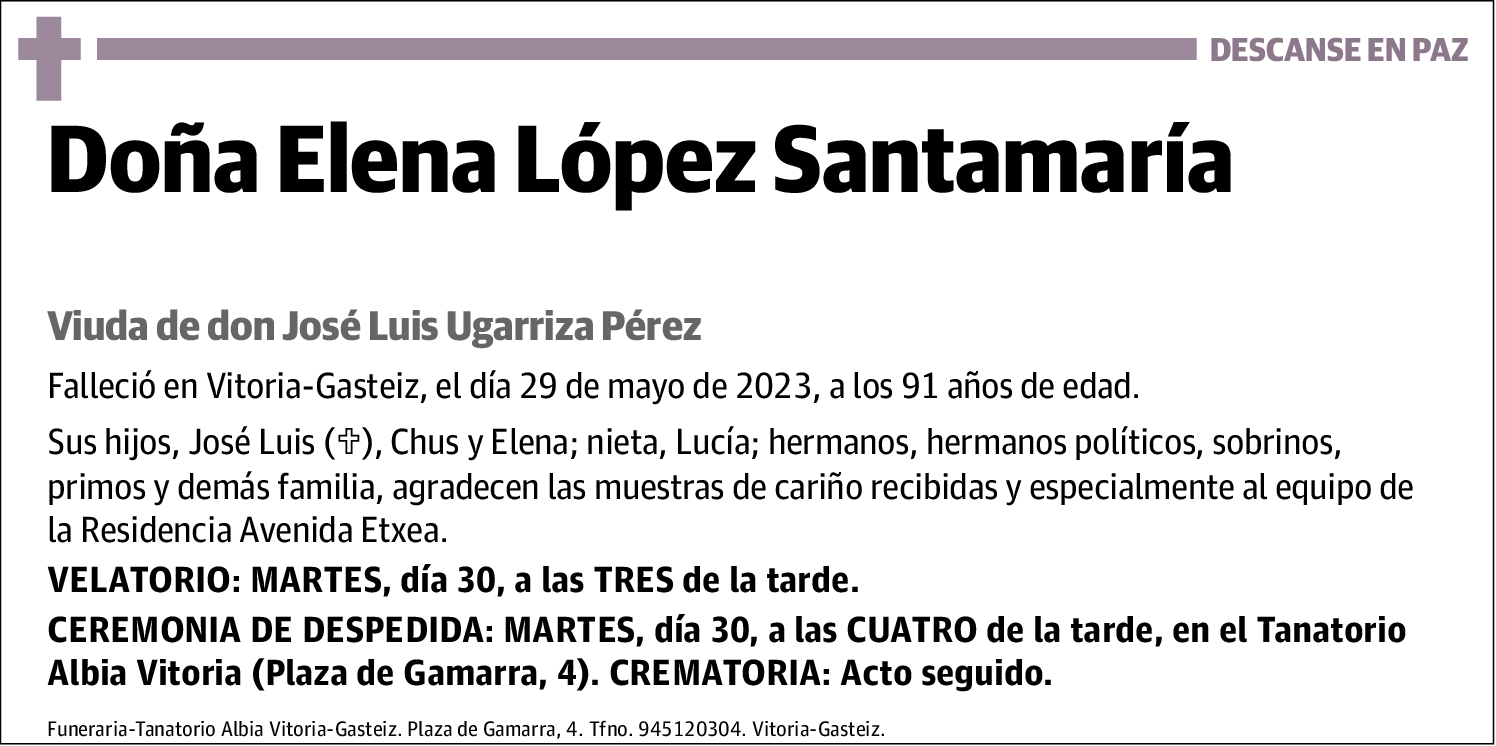 DESCANSE EN PAZ

Doña Elena López Santamaría

Viuda de don José Luis Ugarriza Pérez

Falleció en Vitoria-Gasteiz, el día 29 de mayo de 2023, a los 91 años de edad.

Sus hijos, José Luis (✞), Chus y Elena; nieta, Lucía; hermanos, hermanos políticos, sobrinos, primos y demás familia, agradecen las muestras de cariño recibidas y especialmente al equipo de la Residencia Avenida Etxea.

VELATORIO: MARTES, día 30, a las TRES de la tarde.

CEREMONIA DE DESPEDIDA: MARTES, día 30, a las CUATRO de la tarde, en el Tanatorio Albia Vitoria (Plaza de Gamarra, 4). CREMATORIA: Acto seguido.

Funeraria-Tanatorio Albia Vitoria-Gasteiz. Plaza de Gamarra, 4. Tfno. 945120304. Vitoria-Gasteiz.